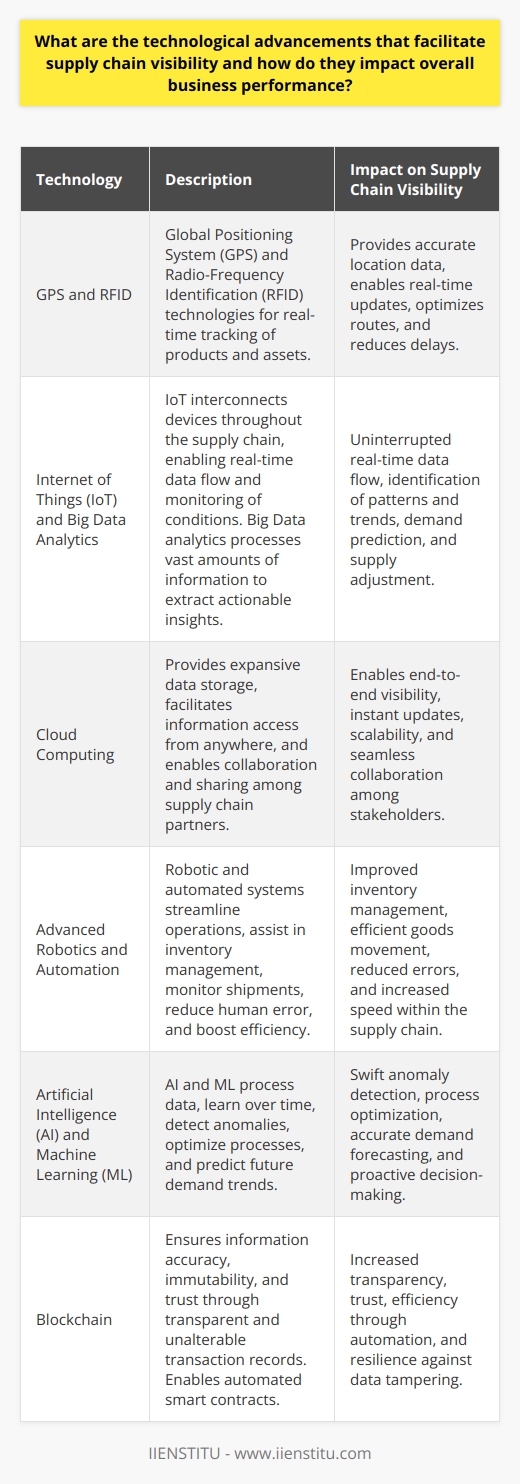 What are the technological advancements that facilitate supply chain visibility and how do they impact overall business performance?

| Technology | Description | Impact on Supply Chain Visibility |
|---|---|---|
| GPS and RFID | Global Positioning System (GPS) and Radio-Frequency Identification (RFID) technologies for real-time tracking of products and assets. | Provides accurate location data, enables real-time updates, optimizes routes, and reduces delays. |
| Internet of Things (IoT) and Big Data Analytics | IoT interconnects devices throughout the supply chain, enabling real-time data flow and monitoring of conditions. Big Data analytics processes vast amounts of information to extract actionable insights. | Uninterrupted real-time data flow, identification of patterns and trends, demand prediction, and supply adjustment. |
| Cloud Computing | Provides expansive data storage, facilitates information access from anywhere, and enables collaboration and sharing among supply chain partners. | Enables end-to-end visibility, instant updates, scalability, and seamless collaboration among stakeholders. |
| Advanced Robotics and Automation | Robotic and automated systems streamline operations, assist in inventory management, monitor shipments, reduce human error, and boost efficiency. | Improved inventory management, efficient goods movement, reduced errors, and increased speed within the supply chain. |
| Artificial Intelligence (AI) and Machine Learning (ML) | AI and ML process data, learn over time, detect anomalies, optimize processes, and predict future demand trends. | Swift anomaly detection, process optimization, accurate demand forecasting, and proactive decision-making. |
| Blockchain | Ensures information accuracy, immutability, and trust through transparent and unalterable transaction records. Enables automated smart contracts. | Increased transparency, trust, efficiency through automation, and resilience against data tampering. |

IIENSTITU - www.iienstitu.com